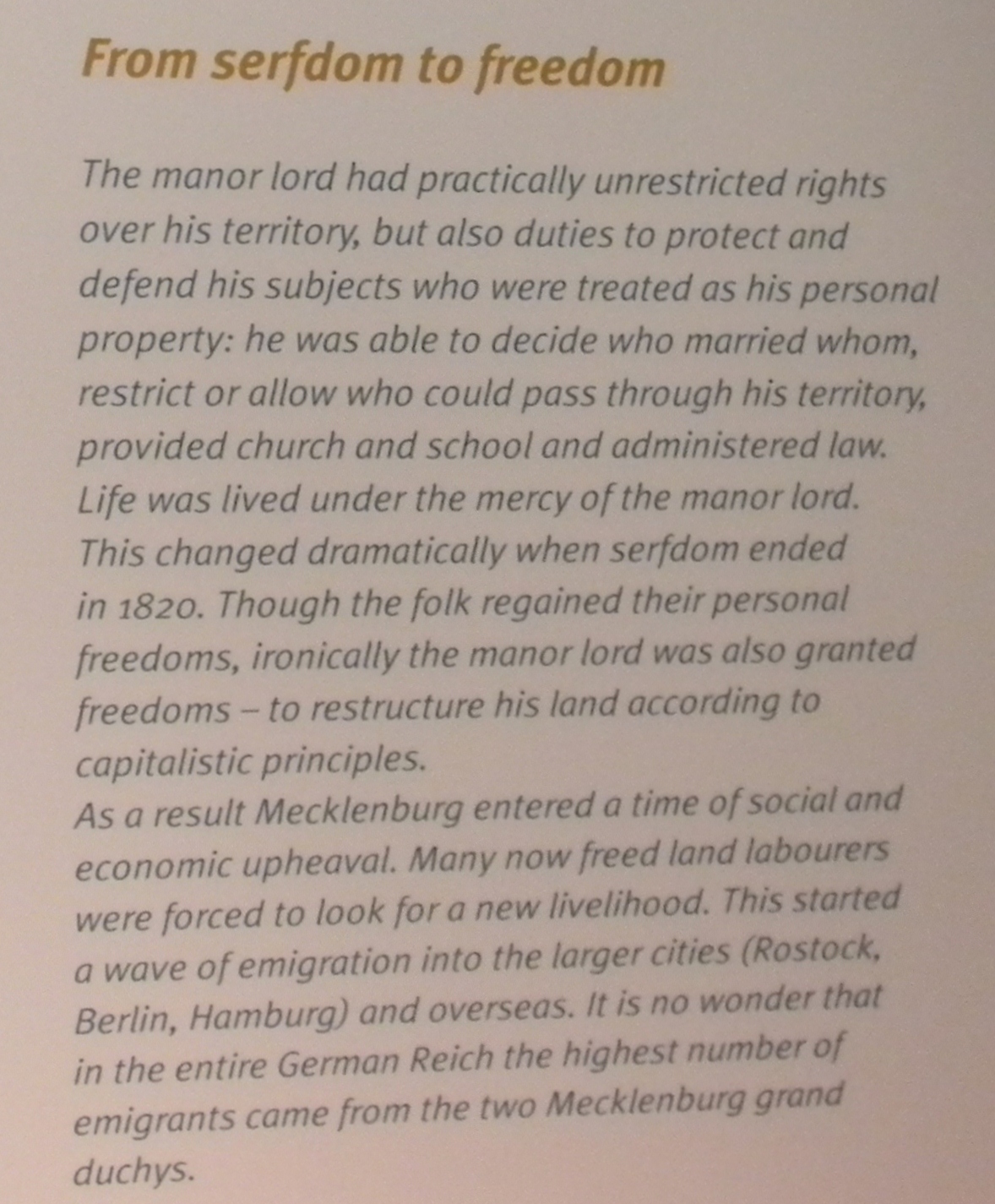 From serfdom to freedom

The manor lord had practically unrestricted rights over his territory, but also duties to protect and defend his subjects who were treated as his personal property: he was able to decide who married whom, restrict or allow who could pass through his territory, provided church and school and administered law. Life was lived under the mercy of the manor lord. This changed dramatically when serfdom ended in 1820. Though the folk regained their personal freedoms, ironically the manor lord was also granted freedoms – to restructure his land according to capitalistic principles.
As a result Mecklenburg entered a time of social and economic upheaval. Many now freed land labourers were forced to look for a new livelihood. This started a wave of emigration into the larger cities (Rostock, Berlin, Hamburg) and overseas. It is no wonder that in the entire German Reich the highest number of emigrants came from the two Mecklenburg grand duchys.